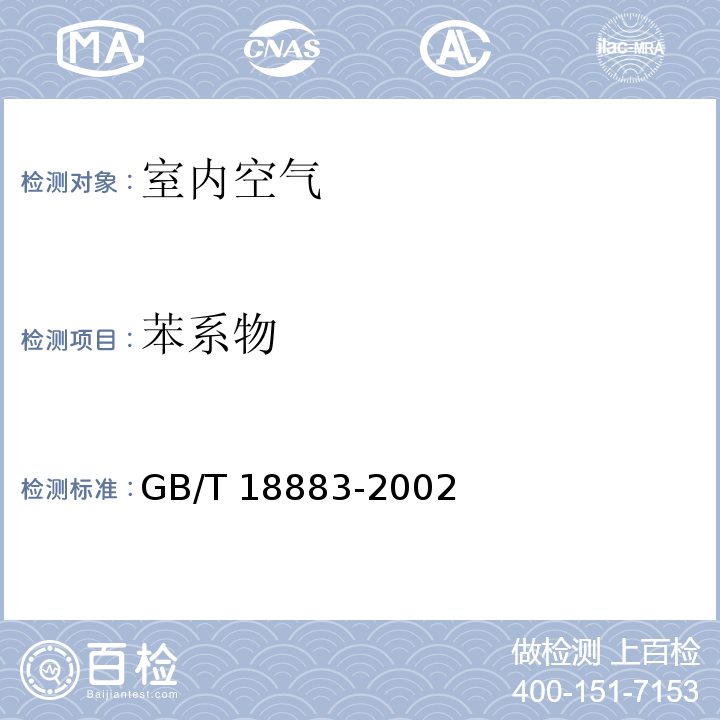 MA CNAS AL ilac-MRA

检测对象：室内空气

检测项目：苯系物

检测标准：GB/T 18883-2002

百检
Baijiantest.com

做检测 上百检
400-151-7153